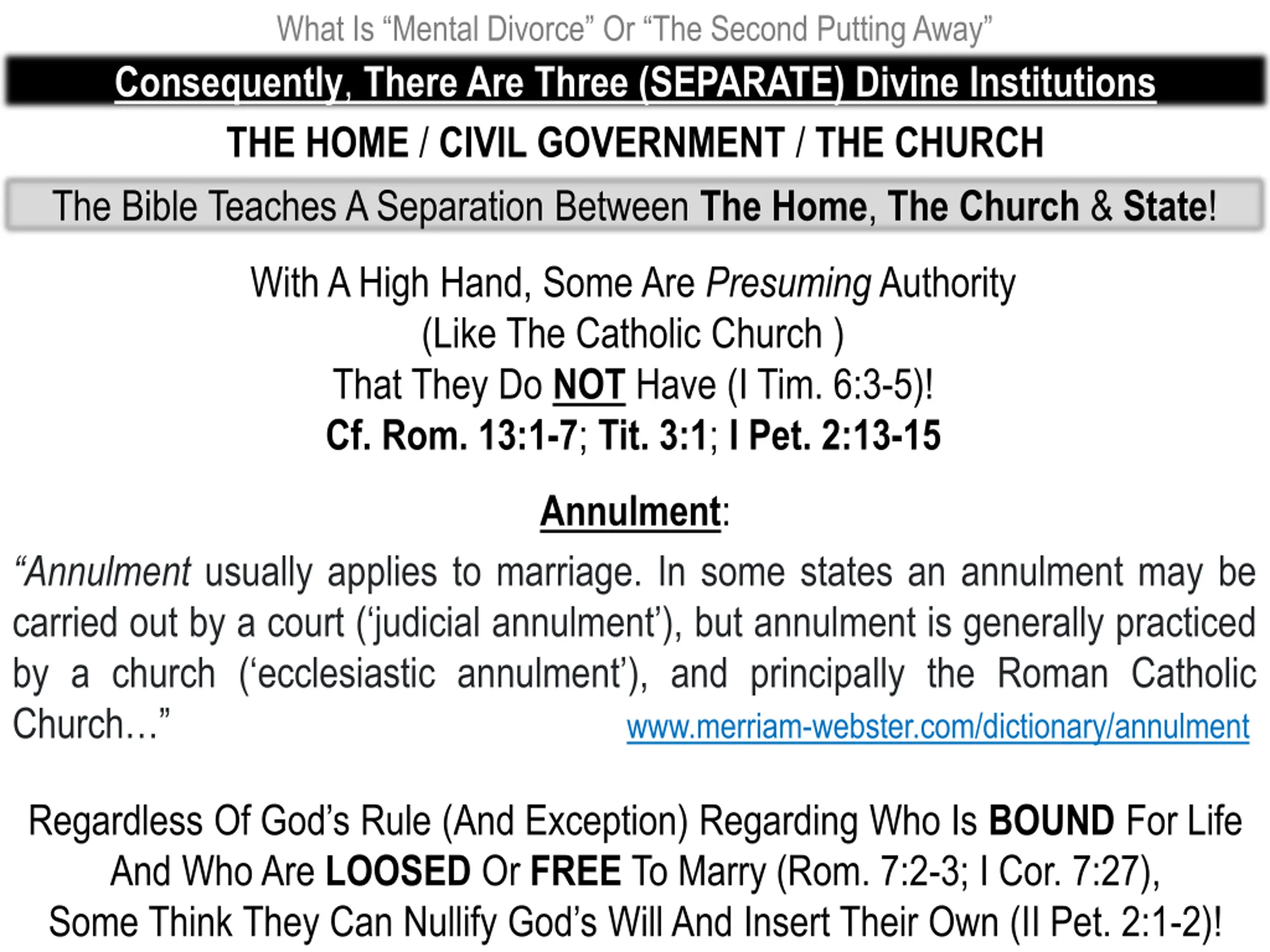 What Is “Mental Divorce” Or “The Second Putting Away”

Consequently, There Are Three (SEPARATE) Divine Institutions

THE HOME / CIVIL GOVERNMENT / THE CHURCH

The Bible Teaches A Separation Between The Home, The Church & State!

With A High Hand, Some Are Presuming Authority
(Like The Catholic Church )
That They Do NOT Have (I Tim. 6:3-5)!
Cf. Rom. 13:1-7; Tit. 3:1; I Pet. 2:13-15

Annulment:

“Annulment usually applies to marriage. In some states an annulment may be carried out by a court (‘judicial annulment’), but annulment is generally practiced by a church (‘ecclesiastic annulment’), and principally the Roman Catholic Church…” www.merriam-webster.com/dictionary/annulment

Regardless Of God’s Rule (And Exception) Regarding Who Is BOUND For Life And Who Are LOOSED Or FREE To Marry (Rom. 7:2-3; I Cor. 7:27), Some Think They Can Nullify God’s Will And Insert Their Own (II Pet. 2:1-2)!